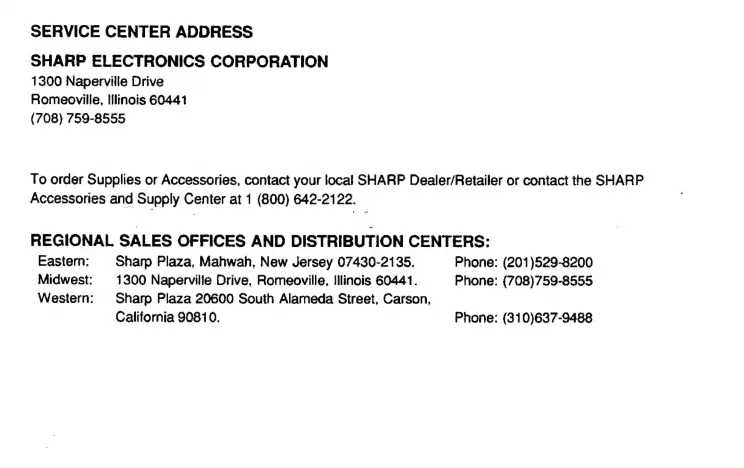 SERVICE CENTER ADDRESS

SHARP ELECTRONICS CORPORATION
1300 Naperville Drive
Romeoville, Illinois 60441
(708) 759-8555

To order Supplies or Accessories, contact your local SHARP Dealer/Retailer or contact the SHARP Accessories and Supply Center at 1 (800) 642-2122.

REGIONAL SALES OFFICES AND DISTRIBUTION CENTERS:

Eastern: Sharp Plaza, Mahwah, New Jersey 07430-2135. Phone: (201)529-8200
Midwest: 1300 Naperville Drive, Romeoville, Illinois 60441. Phone: (708)759-8555
Western: Sharp Plaza 20600 South Alameda Street, Carson, California 90810. Phone: (310)637-9488